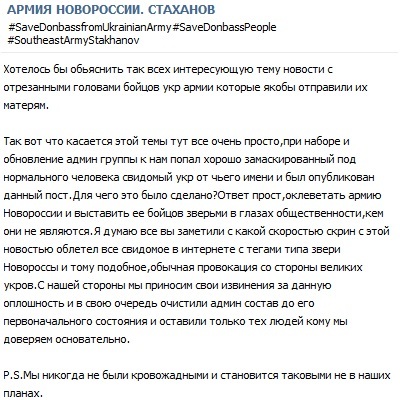 АРМИЯ НОВОРОССИИ. СТАХАНОВ
#SaveDonbassfromUkrainianArmy#SaveDonbassPeople
#SoutheastArmyStakhanov

Хотелось бы обьяснить так всех интересующую тему новости с отрезанными головами бойцов укр армии которые якобы отправили их матерям.

Так вот что касается этой темы тут все очень просто,при наборе и обновление админ группы к нам попал хорошо замаскированный под нормального человека свидомый укр от чьего имени и был опубликован данный пост.Для чего это было сделано?Ответ прост,оклеветать армию Новороссии и выставить ее бойцов зверьми в глазах общественности,кем они не являются.Я думаю все вы заметили с какой скоростью скрин с этой новостью облетел все свидомое в интернете с тегами типа звери Новороссы и тому подобное,обычная провокация со стороны великих укров.С нашей стороны мы приносим свои извинения за данную оплошность и в свою очередь очистили админ состав до его первоначального состояния и оставили только тех людей кому мы доверяем основательно.

P.S.Мы никогда не были кровожадными и становится таковыми не в наших планах.